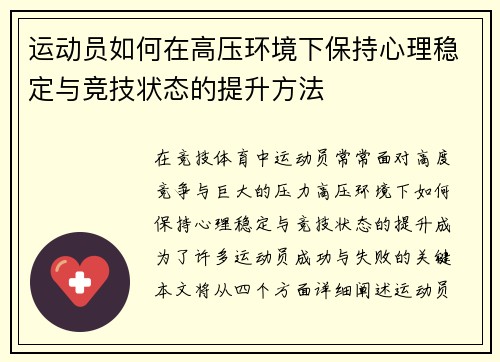 运动员如何在高压环境下保持心理稳定与竞技状态的提升方法

在竞技体育中运动员常常面对高度竞争与巨大的压力高压环境下如何保持心理稳定与竞技状态的提升成为了许多运动员成功与失败的关键本文将从四个方面详细阐述运动员